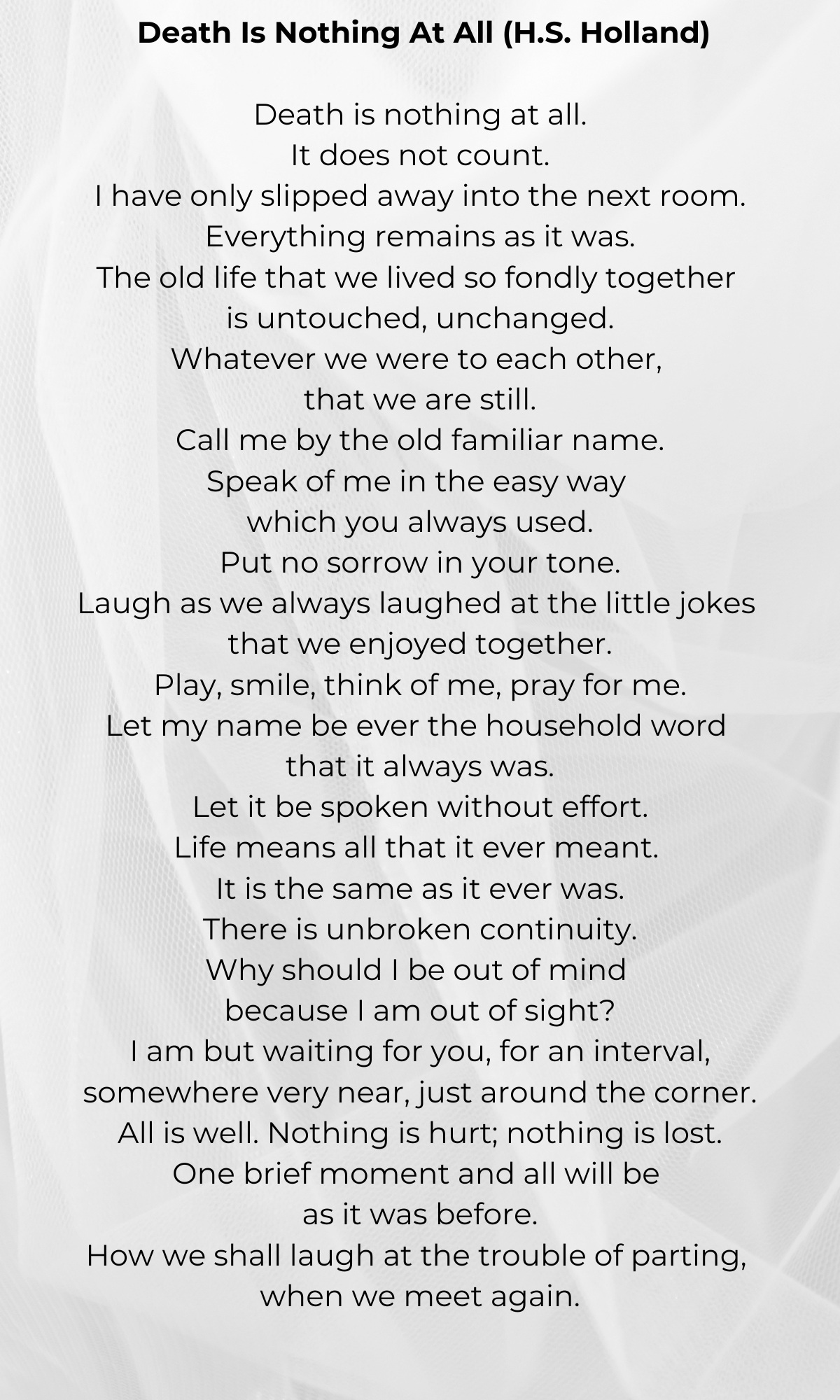 Death Is Nothing At All (H.S. Holland)

Death is nothing at all.
It does not count.
I have only slipped away into the next room.
Everything remains as it was.
The old life that we lived so fondly together
is untouched, unchanged.
Whatever we were to each other,
that we are still.
Call me by the old familiar name.
Speak of me in the easy way
which you always used.
Put no sorrow in your tone.
Laugh as we always laughed at the little jokes
that we enjoyed together.
Play, smile, think of me, pray for me.
Let my name be ever the household word
that it always was.
Let it be spoken without effort.
Life means all that it ever meant.
It is the same as it ever was.
There is unbroken continuity.
Why should I be out of mind
because I am out of sight?
I am but waiting for you, for an interval,
somewhere very near, just around the corner.
All is well. Nothing is hurt; nothing is lost.
One brief moment and all will be
as it was before.
How we shall laugh at the trouble of parting,
when we meet again.